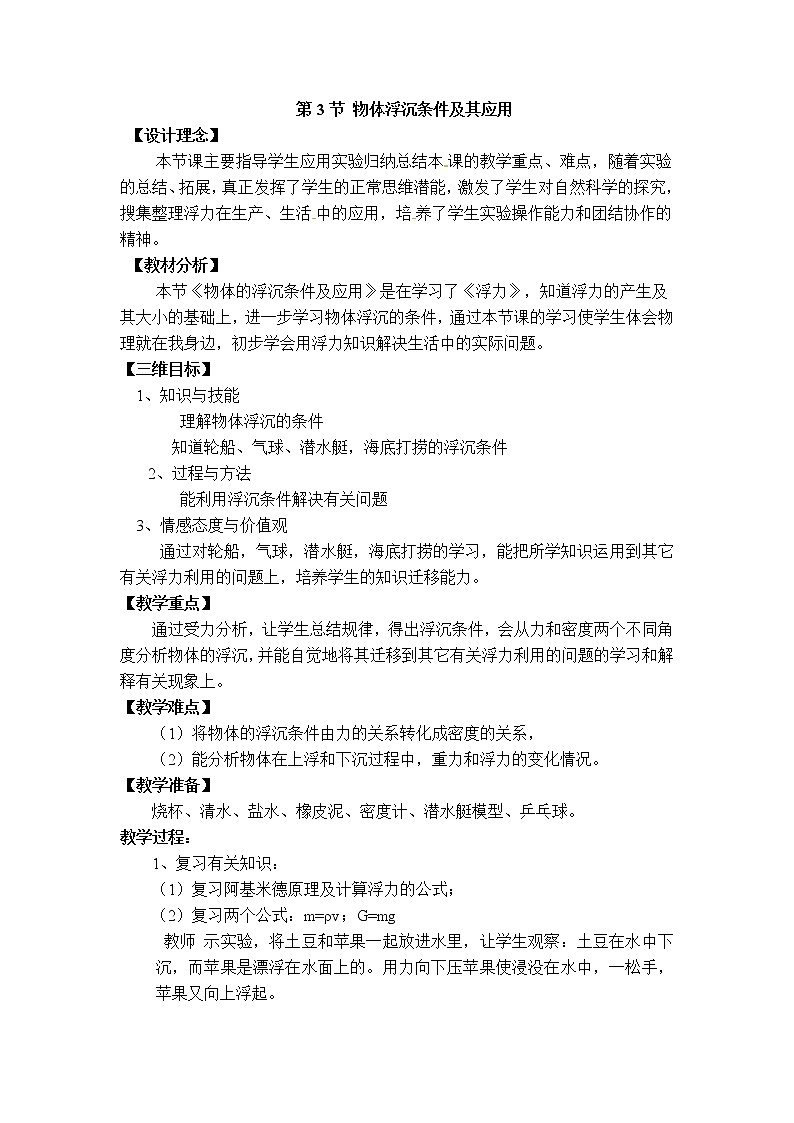 第 3 节 物体浮沉条件及其应用

【设计理念】

本节课主要指导学生应用实验归纳总结本课的教学重点、难点，随着实验的总结、拓展，真正发挥了学生的正常思维潜能，激发了学生对自然科学的探究，搜集整理浮力在生产、生活中的应用，培养了学生实验操作能力和团结协作的精神。

【教材分析】

本节《物体的浮沉条件及应用》是在学习了《浮力》，知道浮力的产生及其大小的基础上，进一步学习物体浮沉的条件，通过本节课的学习使学生体会物理就在我身边，初步学会用浮力知识解决生活中的实际问题。

【三维目标】

1、知识与技能

理解物体浮沉的条件

知道轮船、气球、潜水艇，海底打捞的浮沉条件

2、过程与方法

能利用浮沉条件解决有关问题

3、情感态度与价值观

通过对轮船，气球，潜水艇，海底打捞的学习，能把所学知识运用到其它有关浮力利用的问题上，培养学生的知识迁移能力。

【教学重点】

通过受力分析，让学生总结规律，得出浮沉条件，会从力和密度两个不同角度分析物体的浮沉，并能自觉地将其迁移到其它有关浮力利用的问题的学习和解释有关现象上。

【教学难点】

（1）将物体的浮沉条件由力的关系转化成密度的关系，

（2）能分析物体在上浮和下沉过程中，重力和浮力的变化情况。

【教学准备】

烧杯、清水、盐水、橡皮泥、密度计、潜水艇模型、乒乓球。

教学过程：

1、复习有关知识：

（1）复习阿基米德原理及计算浮力的公式；

（2）复习两个公式：m=ρv；G=mg

教师 示实验，将土豆和苹果一起放进水里，让学生观察：土豆在水中下沉，而苹果是漂浮在水面上的。用力向下压苹果使浸没在水中，一松手，苹果又向上浮起。